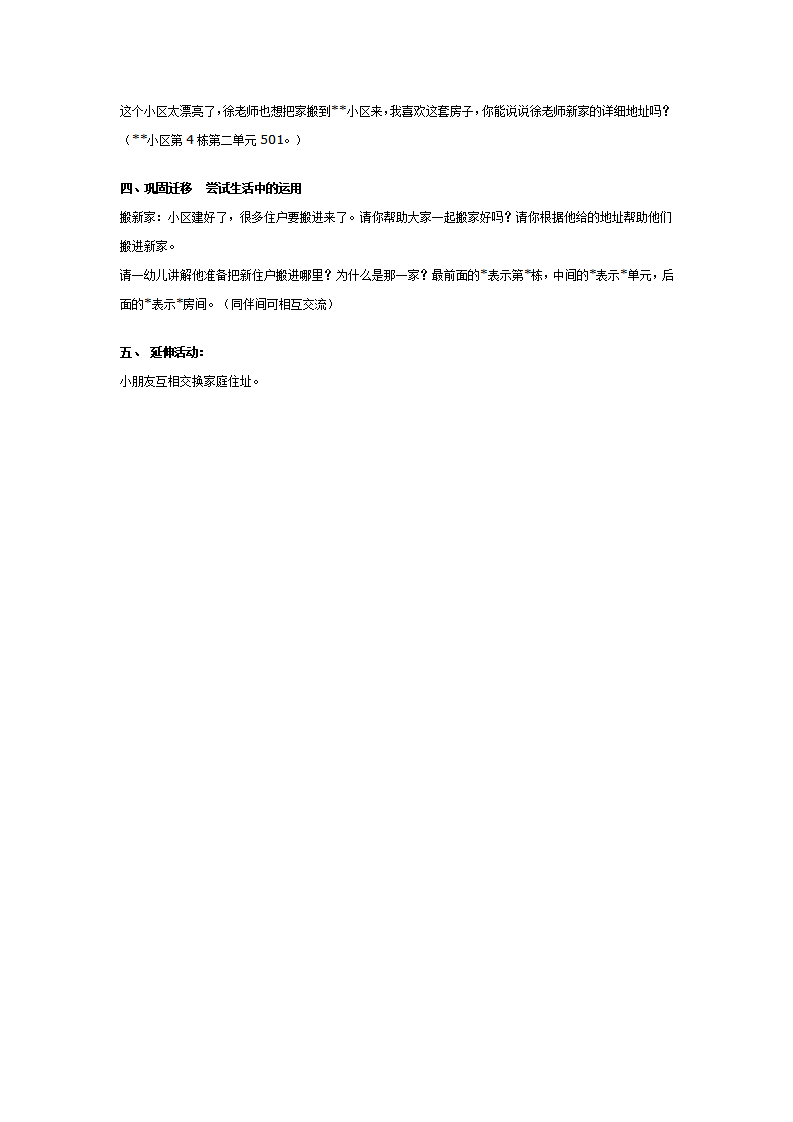 这个小区太漂亮了，徐老师也想把家搬到**小区来，我喜欢这套房子，你能说说徐老师新家的详细地址吗？（**小区第 4 栋第二单元 501。）

四、巩固迁移　尝试生活中的运用

搬新家：小区建好了，很多住户要搬进来了。请你帮助大家一起搬家好吗？请你根据他给的地址帮助他们搬进新家。

请一幼儿讲解他准备把新住户搬进哪里？为什么是那一家？最前面的*表示第*栋，中间的*表示*单元，后面的*表示*房间。（同伴间可相互交流）

五、　延伸活动：

小朋友互相交换家庭住址。